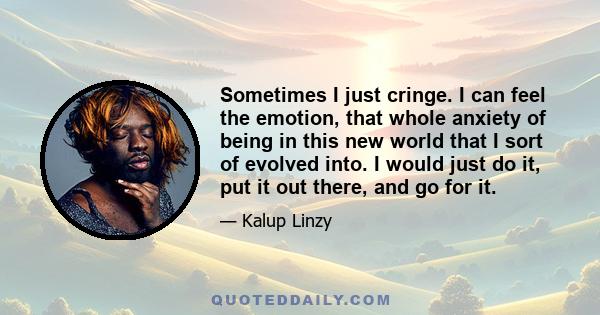 Sometimes I just cringe. I can feel the emotion, that whole anxiety of being in this new world that I sort of evolved into. I would just do it, put it out there, and go for it.

— Kalup Linzy

QUOTEDDAILY.COM